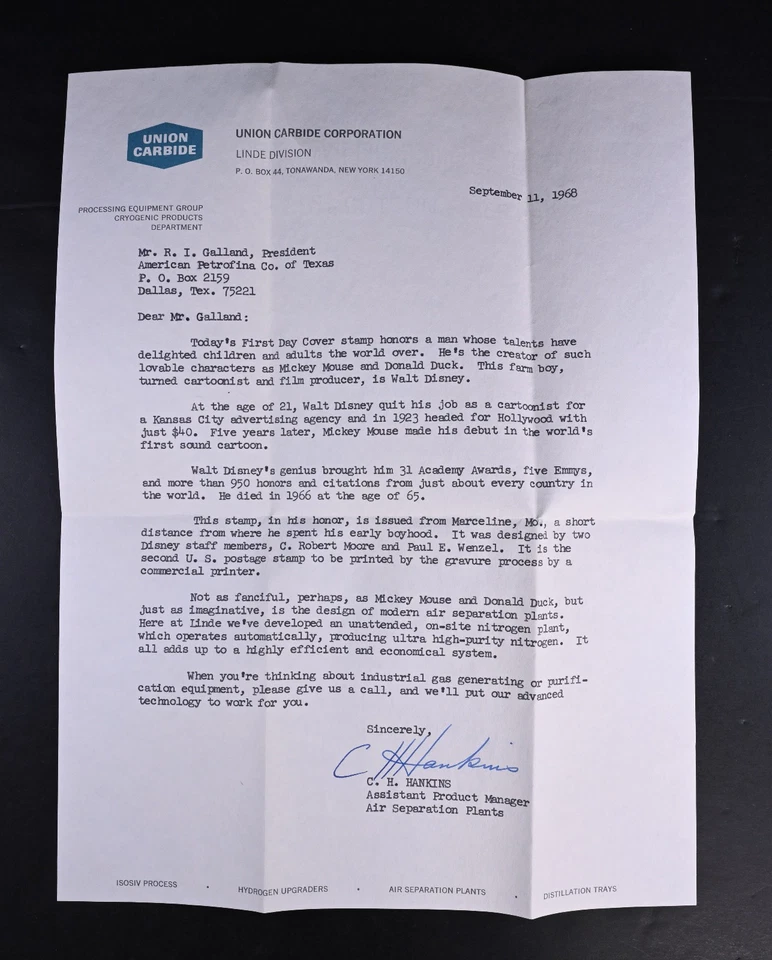 UNION CARBIDE

UNION CARBIDE CORPORATION
LINDE DIVISION
P. O. BOX 44, TONAWANDA, NEW YORK 14150

PROCESSING EQUIPMENT GROUP
CRYOGENIC PRODUCTS
DEPARTMENT

September 11, 1968

Mr. R. I. Galland, President
American Petrofina Co. of Texas
P. O. Box 2159
Dallas, Tex. 75221

Dear Mr. Galland:

Today's First Day Cover stamp honors a man whose talents have delighted children and adults the world over. He's the creator of such lovable characters as Mickey Mouse and Donald Duck. This farm boy, turned cartoonist and film producer, is Walt Disney.

At the age of 21, Walt Disney quit his job as a cartoonist for a Kansas City advertising agency and in 1923 headed for Hollywood with just $40. Five years later, Mickey Mouse made his debut in the world's first sound cartoon.

Walt Disney's genius brought him 31 Academy Awards, five Emmys, and more than 950 honors and citations from just about every country in the world. He died in 1966 at the age of 65.

This stamp, in his honor, is issued from Marceline, Mo., a short distance from where he spent his early boyhood. It was designed by two Disney staff members, C. Robert Moore and Paul E. Wenzel. It is the second U. S. postage stamp to be printed by the gravure process by a commercial printer.

Not as fanciful, perhaps, as Mickey Mouse and Donald Duck, but just as imaginative, is the design of modern air separation plants. Here at Linde we've developed an unattended, on-site nitrogen plant, which operates automatically, producing ultra high-purity nitrogen. It all adds up to a highly efficient and economical system.

When you're thinking about industrial gas generating or purification equipment, please give us a call, and we'll put our advanced technology to work for you.

Sincerely,

C H Hankins

C. H. HANKINS
Assistant Product Manager
Air Separation Plants

ISOSIV PROCESS • HYDROGEN UPGRADERS • AIR SEPARATION PLANTS • DISTILLATION TRAYS